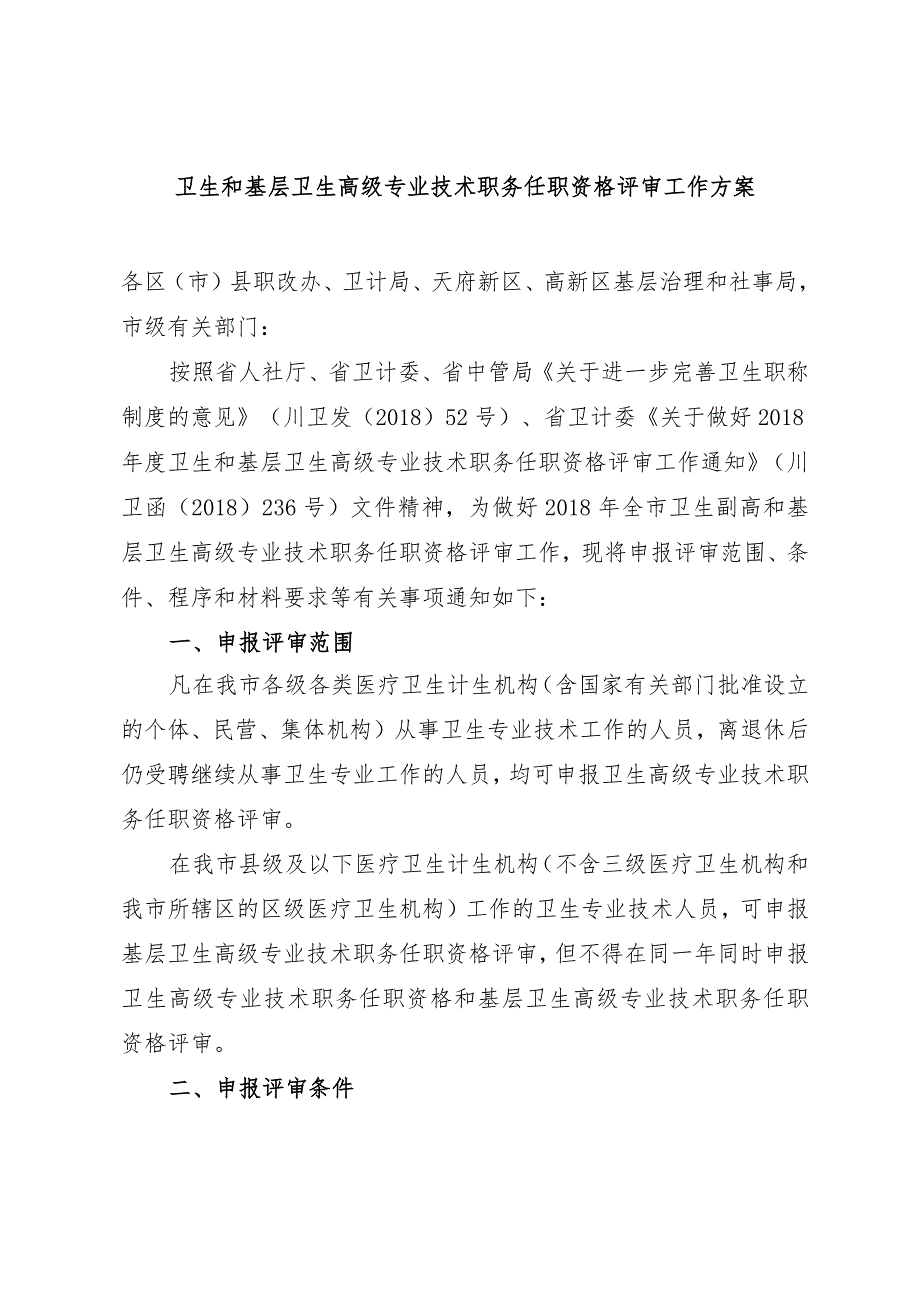 卫生和基层卫生高级专业技术职务任职资格评审工作方案

各区（市）县职改办、卫计局、天府新区、高新区基层治理和社事局，市级有关部门：

按照省人社厅、省卫计委、省中管局《关于进一步完善卫生职称制度的意见》（川卫发（2018）52号）、省卫计委《关于做好2018年度卫生和基层卫生高级专业技术职务任职资格评审工作通知》（川卫函（2018）236号）文件精神，为做好2018年全市卫生副高和基层卫生高级专业技术职务任职资格评审工作，现将申报评审范围、条件、程序和材料要求等有关事项通知如下：

一、申报评审范围

凡在我市各级各类医疗卫生计生机构（含国家有关部门批准设立的个体、民营、集体机构）从事卫生专业技术工作的人员，离退休后仍受聘继续从事卫生专业工作的人员，均可申报卫生高级专业技术职务任职资格评审。

在我市县级及以下医疗卫生计生机构（不含三级医疗卫生机构和我市所辖区的区级医疗卫生机构）工作的卫生专业技术人员，可申报基层卫生高级专业技术职务任职资格评审，但不得在同一年同时申报卫生高级专业技术职务任职资格和基层卫生高级专业技术职务任职资格评审。

二、申报评审条件